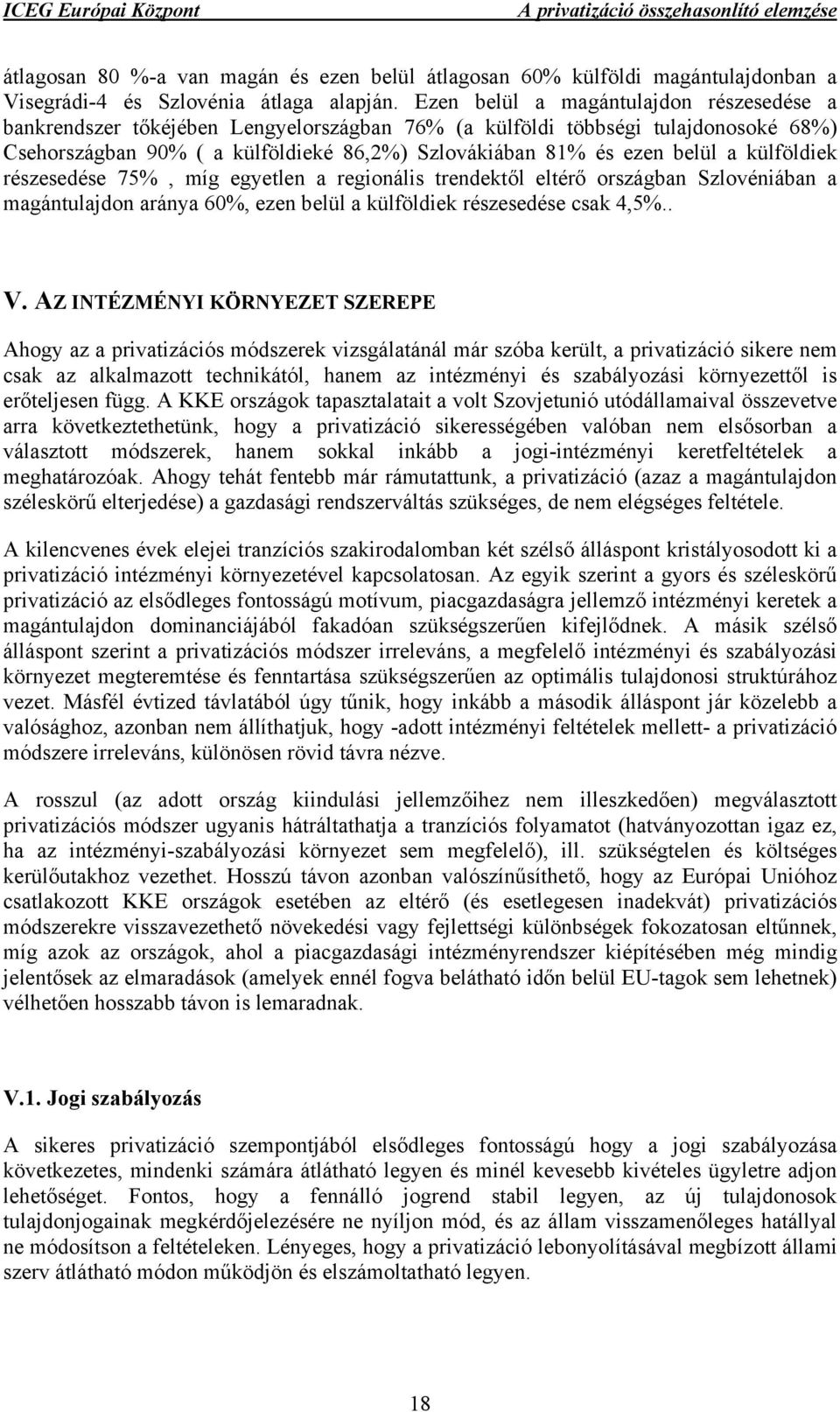 ICEG Európai Központ A privatizáció összehasonlító elemzése

átlagosan 80 %-a van magán és ezen belül átlagosan 60% külföldi magántulajdonban a Visegrádi-4 és Szlovénia átlaga alapján. Ezen belül a magántulajdon részesedése a bankrendszer tőkéjében Lengyelországban 76% (a külföldi többségi tulajdonosoké 68%) Csehországban 90% ( a külföldieké 86,2%) Szlovákiában 81% és ezen belül a külföldiek részesedése 75% , míg egyetlen a regionális trendektől eltérő országban Szlovéniában a magántulajdon aránya 60%, ezen belül a külföldiek részesedése csak 4,5%..

V. AZ INTÉZMÉNYI KÖRNYEZET SZEREPE

Ahogy az a privatizációs módszerek vizsgálatánál már szóba került, a privatizáció sikere nem csak az alkalmazott technikától, hanem az intézményi és szabályozási környezettől is erőteljesen függ. A KKE országok tapasztalatait a volt Szovjetunió utódállamaival összevetve arra következtethetünk, hogy a privatizáció sikerességében valóban nem elsősorban a választott módszerek, hanem sokkal inkább a jogi-intézményi keretfeltételek a meghatározóak. Ahogy tehát fentebb már rámutattunk, a privatizáció (azaz a magántulajdon széleskörű elterjedése) a gazdasági rendszerváltás szükséges, de nem elégséges feltétele.

A kilencvenes évek elejei tranzíciós szakirodalomban két szélső álláspont kristályosodott ki a privatizáció intézményi környezetével kapcsolatosan. Az egyik szerint a gyors és széleskörű privatizáció az elsődleges fontosságú motívum, piacgazdaságra jellemző intézményi keretek a magántulajdon dominanciájából fakadóan szükségszerűen kifejlődnek. A másik szélső álláspont szerint a privatizációs módszer irreleváns, a megfelelő intézményi és szabályozási környezet megteremtése és fenntartása szükségszerűen az optimális tulajdonosi struktúrához vezet. Másfél évtized távlatából úgy tűnik, hogy inkább a második álláspont jár közelebb a valósághoz, azonban nem állíthatjuk, hogy -adott intézményi feltételek mellett- a privatizáció módszere irreleváns, különösen rövid távra nézve.

A rosszul (az adott ország kiindulási jellemzőihez nem illeszkedően) megválasztott privatizációs módszer ugyanis hátráltathatja a tranzíciós folyamatot (hatványozottan igaz ez, ha az intézményi-szabályozási környezet sem megfelelő), ill. szükségtelen és költséges kerülőutakhoz vezethet. Hosszú távon azonban valószínűsíthető, hogy az Európai Unióhoz csatlakozott KKE országok esetében az eltérő (és esetlegesen inadekvát) privatizációs módszerekre visszavezethető növekedési vagy fejlettségi különbségek fokozatosan eltűnnek, míg azok az országok, ahol a piacgazdasági intézményrendszer kiépítésében még mindig jelentősek az elmaradások (amelyek ennél fogva belátható időn belül EU-tagok sem lehetnek) vélhetően hosszabb távon is lemaradnak.

V.1. Jogi szabályozás

A sikeres privatizáció szempontjából elsődleges fontosságú hogy a jogi szabályozása következetes, mindenki számára átlátható legyen és minél kevesebb kivételes ügyletre adjon lehetőséget. Fontos, hogy a fennálló jogrend stabil legyen, az új tulajdonosok tulajdonjogainak megkérdőjelezésére ne nyíljon mód, és az állam visszamenőleges hatállyal ne módosítson a feltételeken. Lényeges, hogy a privatizáció lebonyolításával megbízott állami szerv átlátható módon működjön és elszámoltatható legyen.

18